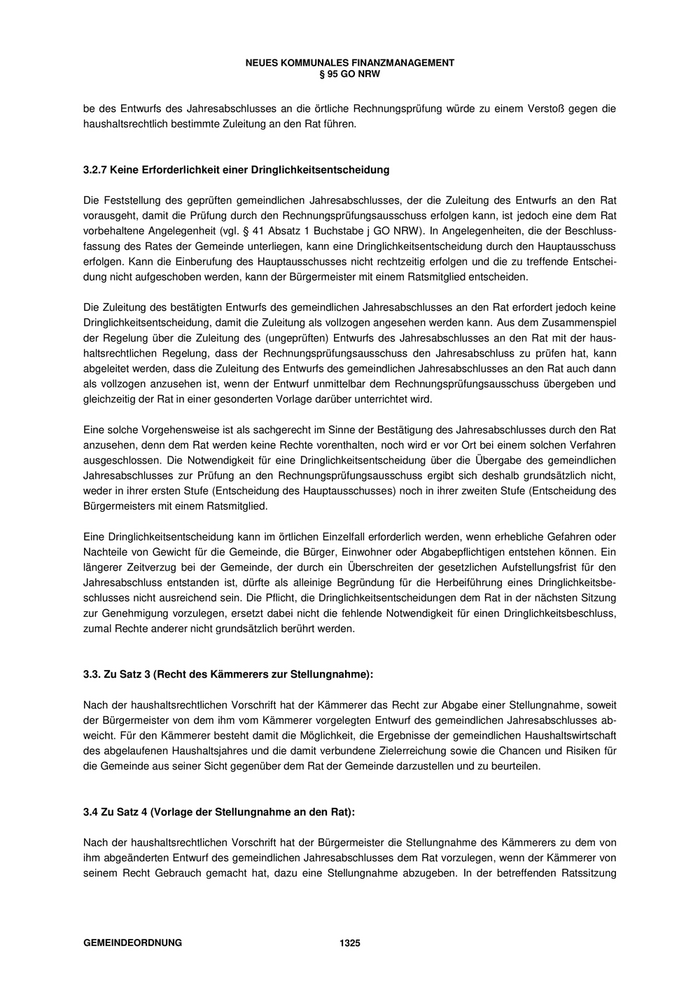 NEUES KOMMUNALES FINANZMANAGEMENT
§ 95 GO NRW

be des Entwurfs des Jahresabschlusses an die örtliche Rechnungsprüfung würde zu einem Verstoß gegen die haushaltsrechtlich bestimmte Zuleitung an den Rat führen.

3.2.7 Keine Erforderlichkeit einer Dringlichkeitsentscheidung

Die Feststellung des geprüften gemeindlichen Jahresabschlusses, der die Zuleitung des Entwurfs an den Rat vorausgeht, damit die Prüfung durch den Rechnungsprüfungsausschuss erfolgen kann, ist jedoch eine dem Rat vorbehaltene Angelegenheit (vgl. § 41 Absatz 1 Buchstabe j GO NRW). In Angelegenheiten, die der Beschlussfassung des Rates der Gemeinde unterliegen, kann eine Dringlichkeitsentscheidung durch den Hauptausschuss erfolgen. Kann die Einberufung des Hauptausschusses nicht rechtzeitig erfolgen und die zu treffende Entscheidung nicht aufgeschoben werden, kann der Bürgermeister mit einem Ratsmitglied entscheiden.

Die Zuleitung des bestätigten Entwurfs des gemeindlichen Jahresabschlusses an den Rat erfordert jedoch keine Dringlichkeitsentscheidung, damit die Zuleitung als vollzogen angesehen werden kann. Aus dem Zusammenspiel der Regelung über die Zuleitung des (ungeprüften) Entwurfs des Jahresabschlusses an den Rat mit der haushaltsrechtlichen Regelung, dass der Rechnungsprüfungsausschuss den Jahresabschluss zu prüfen hat, kann abgeleitet werden, dass die Zuleitung des Entwurfs des gemeindlichen Jahresabschlusses an den Rat auch dann als vollzogen anzusehen ist, wenn der Entwurf unmittelbar dem Rechnungsprüfungsausschuss übergeben und gleichzeitig der Rat in einer gesonderten Vorlage darüber unterrichtet wird.

Eine solche Vorgehensweise ist als sachgerecht im Sinne der Bestätigung des Jahresabschlusses durch den Rat anzusehen, denn dem Rat werden keine Rechte vorenthalten, noch wird er vor Ort bei einem solchen Verfahren ausgeschlossen. Die Notwendigkeit für eine Dringlichkeitsentscheidung über die Übergabe des gemeindlichen Jahresabschlusses zur Prüfung an den Rechnungsprüfungsausschuss ergibt sich deshalb grundsätzlich nicht, weder in ihrer ersten Stufe (Entscheidung des Hauptausschusses) noch in ihrer zweiten Stufe (Entscheidung des Bürgermeisters mit einem Ratsmitglied.

Eine Dringlichkeitsentscheidung kann im örtlichen Einzelfall erforderlich werden, wenn erhebliche Gefahren oder Nachteile von Gewicht für die Gemeinde, die Bürger, Einwohner oder Abgabepflichtigen entstehen können. Ein längerer Zeitverzug bei der Gemeinde, der durch ein Überschreiten der gesetzlichen Aufstellungsfrist für den Jahresabschluss entstanden ist, dürfte als alleinige Begründung für die Herbeiführung eines Dringlichkeitsbeschlusses nicht ausreichend sein. Die Pflicht, die Dringlichkeitsentscheidungen dem Rat in der nächsten Sitzung zur Genehmigung vorzulegen, ersetzt dabei nicht die fehlende Notwendigkeit für einen Dringlichkeitsbeschluss, zumal Rechte anderer nicht grundsätzlich berührt werden.

3.3. Zu Satz 3 (Recht des Kämmerers zur Stellungnahme):

Nach der haushaltsrechtlichen Vorschrift hat der Kämmerer das Recht zur Abgabe einer Stellungnahme, soweit der Bürgermeister von dem ihm vom Kämmerer vorgelegten Entwurf des gemeindlichen Jahresabschlusses abweicht. Für den Kämmerer besteht damit die Möglichkeit, die Ergebnisse der gemeindlichen Haushaltswirtschaft des abgelaufenen Haushaltsjahres und die damit verbundene Zielerreichung sowie die Chancen und Risiken für die Gemeinde aus seiner Sicht gegenüber dem Rat der Gemeinde darzustellen und zu beurteilen.

3.4 Zu Satz 4 (Vorlage der Stellungnahme an den Rat):

Nach der haushaltsrechtlichen Vorschrift hat der Bürgermeister die Stellungnahme des Kämmerers zu dem von ihm abgeänderten Entwurf des gemeindlichen Jahresabschlusses dem Rat vorzulegen, wenn der Kämmerer von seinem Recht Gebrauch gemacht hat, dazu eine Stellungnahme abzugeben. In der betreffenden Ratssitzung

GEMEINDEORDNUNG 1325